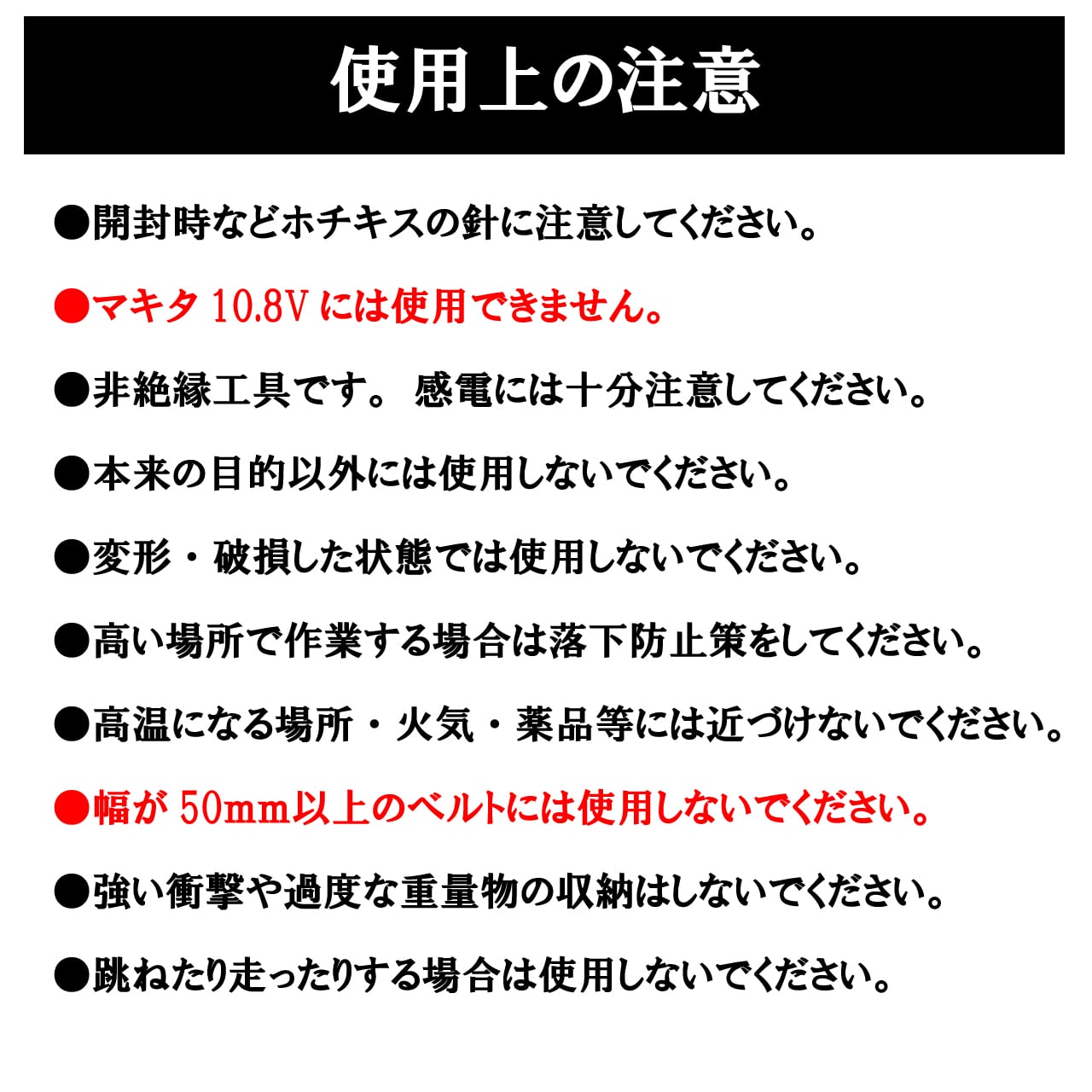 使用上の注意

●開封時などホチキスの針に注意してください。

●マキタ 10.8V には使用できません。

●非絶縁工具です。 感電には十分注意してください。

●本来の目的以外には使用しないでください。

●変形・破損した状態では使用しないでください。

●高い場所で作業する場合は落下防止策をしてください。

●高温になる場所・火気・薬品等には近づけないでください。

●幅が 50mm以上のベルトには使用しないでください。

●強い衝撃や過度な重量物の収納はしないでください。

●跳ねたり走ったりする場合は使用しないでください。